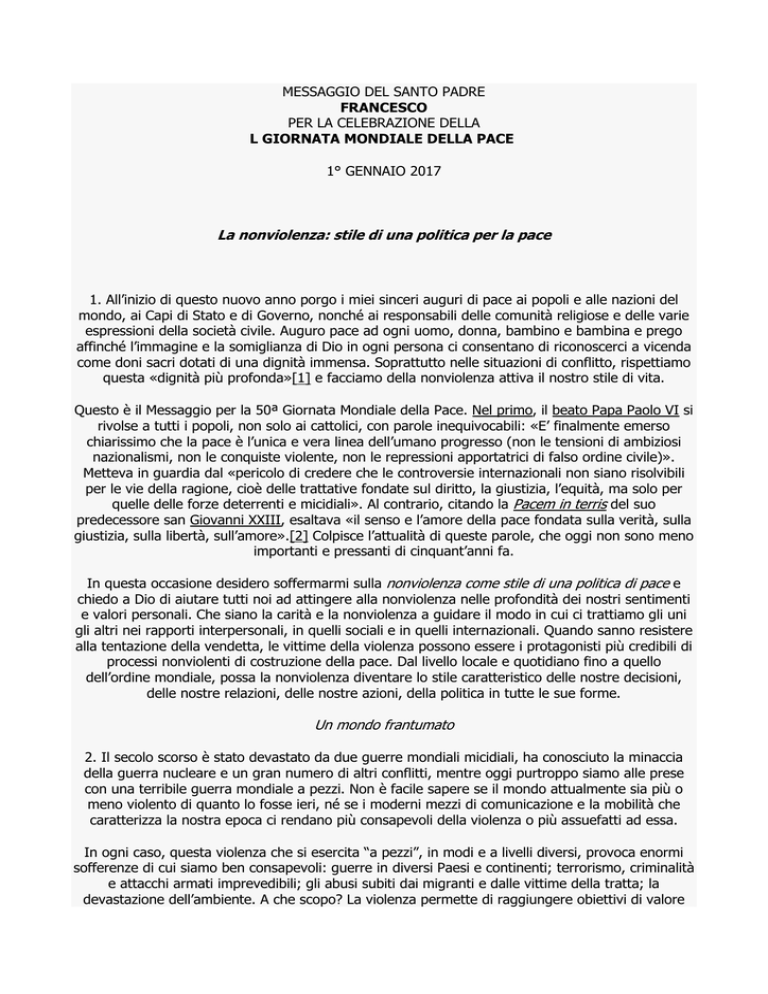 MESSAGGIO DEL SANTO PADRE
FRANCESCO
PER LA CELEBRAZIONE DELLA
L GIORNATA MONDIALE DELLA PACE

1° GENNAIO 2017

La nonviolenza: stile di una politica per la pace

1. All'inizio di questo nuovo anno porgo i miei sinceri auguri di pace ai popoli e alle nazioni del mondo, ai Capi di Stato e di Governo, nonché ai responsabili delle comunità religiose e delle varie espressioni della società civile. Auguro pace ad ogni uomo, donna, bambino e bambina e prego affinché l'immagine e la somiglianza di Dio in ogni persona ci consentano di riconoscerci a vicenda come doni sacri dotati di una dignità immensa. Soprattutto nelle situazioni di conflitto, rispettiamo questa «dignità più profonda»[1] e facciamo della nonviolenza attiva il nostro stile di vita.

Questo è il Messaggio per la 50ª Giornata Mondiale della Pace. Nel primo, il beato Papa Paolo VI si rivolse a tutti i popoli, non solo ai cattolici, con parole inequivocabili: «E' finalmente emerso chiarissimo che la pace è l'unica e vera linea dell'umano progresso (non le tensioni di ambiziosi nazionalismi, non le conquiste violente, non le repressioni apportatrici di falso ordine civile)». Metteva in guardia dal «pericolo di credere che le controversie internazionali non siano risolvibili per le vie della ragione, cioè delle trattative fondate sul diritto, la giustizia, l'equità, ma solo per quelle delle forze deterrenti e micidiali». Al contrario, citando la Pacem in terris del suo predecessore san Giovanni XXIII, esaltava «il senso e l'amore della pace fondata sulla verità, sulla giustizia, sulla libertà, sull'amore».[2] Colpisce l'attualità di queste parole, che oggi non sono meno importanti e pressanti di cinquant'anni fa.

In questa occasione desidero soffermarmi sulla nonviolenza come stile di una politica di pace e chiedo a Dio di aiutare tutti noi ad attingere alla nonviolenza nelle profondità dei nostri sentimenti e valori personali. Che siano la carità e la nonviolenza a guidare il modo in cui ci trattiamo gli uni gli altri nei rapporti interpersonali, in quelli sociali e in quelli internazionali. Quando sanno resistere alla tentazione della vendetta, le vittime della violenza possono essere i protagonisti più credibili di processi nonviolenti di costruzione della pace. Dal livello locale e quotidiano fino a quello dell'ordine mondiale, possa la nonviolenza diventare lo stile caratteristico delle nostre decisioni, delle nostre relazioni, delle nostre azioni, della politica in tutte le sue forme.

Un mondo frantumato

2. Il secolo scorso è stato devastato da due guerre mondiali micidiali, ha conosciuto la minaccia della guerra nucleare e un gran numero di altri conflitti, mentre oggi purtroppo siamo alle prese con una terribile guerra mondiale a pezzi. Non è facile sapere se il mondo attualmente sia più o meno violento di quanto lo fosse ieri, né se i moderni mezzi di comunicazione e la mobilità che caratterizza la nostra epoca ci rendano più consapevoli della violenza o più assuefatti ad essa.

In ogni caso, questa violenza che si esercita "a pezzi", in modi e a livelli diversi, provoca enormi sofferenze di cui siamo ben consapevoli: guerre in diversi Paesi e continenti; terrorismo, criminalità e attacchi armati imprevedibili; gli abusi subiti dai migranti e dalle vittime della tratta; la devastazione dell'ambiente. A che scopo? La violenza permette di raggiungere obiettivi di valore